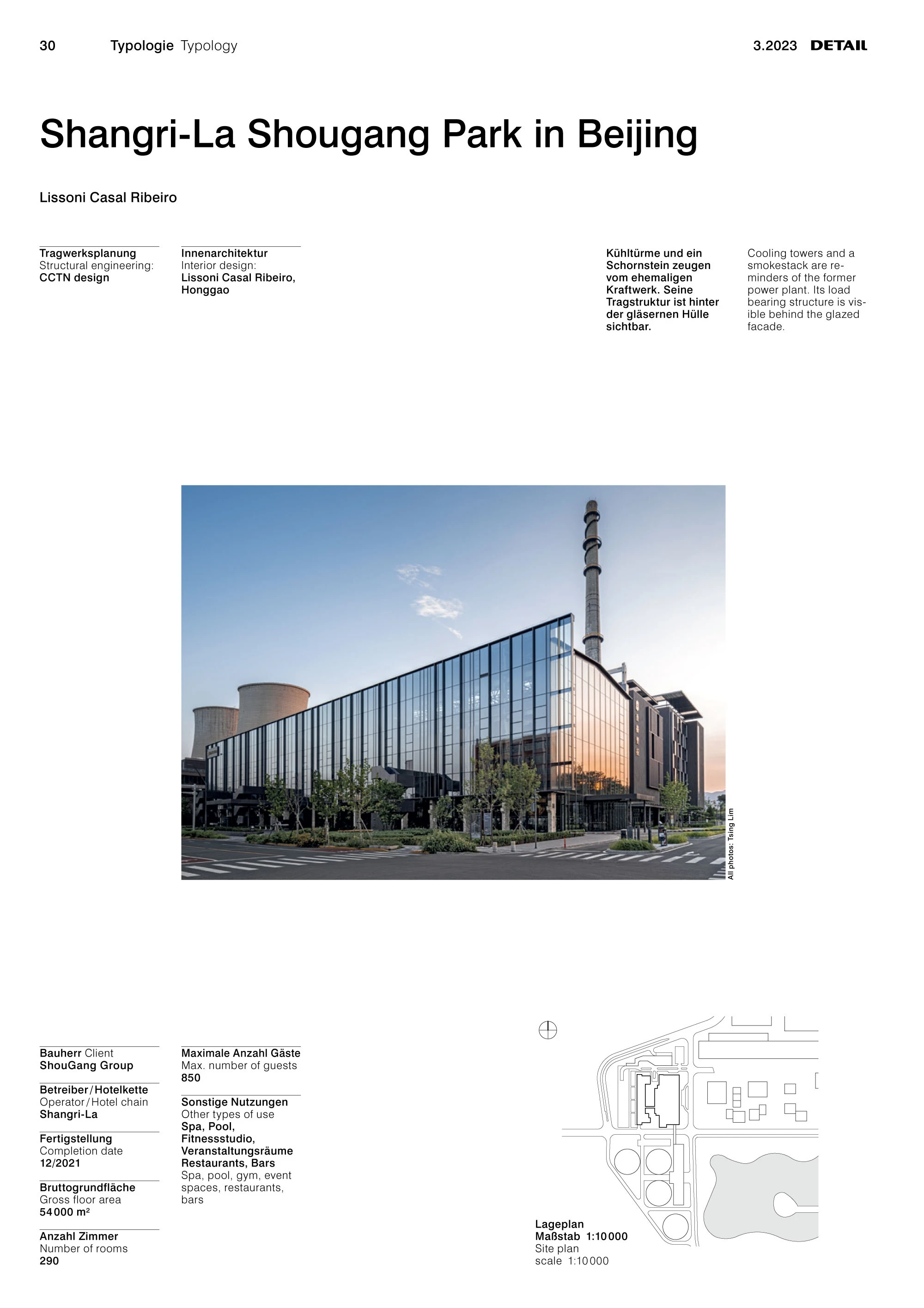 30 Typologie Typology 3.2023 DETAIL

Shangri-La Shougang Park in Beijing

Lissoni Casal Ribeiro

Tragwerksplanung
Structural engineering:
CCTN design

Innenarchitektur
Interior design:
Lissoni Casal Ribeiro, Honggao

Kühltürme und ein Schornstein zeugen vom ehemaligen Kraftwerk. Seine Tragstruktur ist hinter der gläsernen Hülle sichtbar.

Cooling towers and a smokestack are reminders of the former power plant. Its load bearing structure is visible behind the glazed facade.

All photos: Tsing Lim

Bauherr Client
ShouGang Group

Betreiber / Hotelkette
Operator / Hotel chain
Shangri-La

Fertigstellung
Completion date
12/2021

Bruttogrundfläche
Gross floor area
54 000 m²

Anzahl Zimmer
Number of rooms
290

Maximale Anzahl Gäste
Max. number of guests
850

Sonstige Nutzungen
Other types of use
Spa, Pool, Fitnessstudio, Veranstaltungsräume Restaurants, Bars
Spa, pool, gym, event spaces, restaurants, bars

Lageplan
Maßstab 1:10 000
Site plan
scale 1:10 000